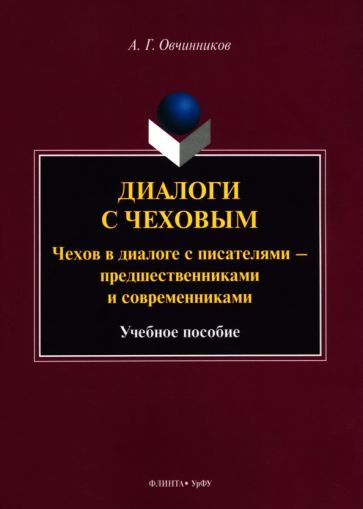 А. Г. Овчинников

ДИАЛОГИ С ЧЕХОВЫМ

Чехов в диалоге с писателями – предшественниками и современниками

Учебное пособие

ФЛИНТА • УрФУ